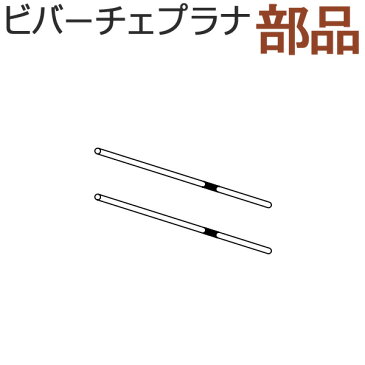 ビバーチェプラナ 部品